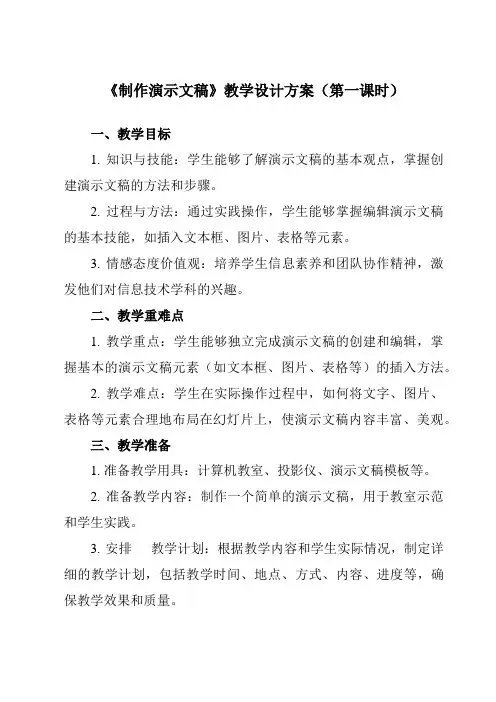 《制作演示文稿》教学设计方案（第一课时）

一、教学目标

1. 知识与技能：学生能够了解演示文稿的基本观点，掌握创建演示文稿的方法和步骤。

2. 过程与方法：通过实践操作，学生能够掌握编辑演示文稿的基本技能，如插入文本框、图片、表格等元素。

3. 情感态度价值观：培养学生信息素养和团队协作精神，激发他们对信息技术学科的兴趣。

二、教学重难点

1. 教学重点：学生能够独立完成演示文稿的创建和编辑，掌握基本的演示文稿元素（如文本框、图片、表格等）的插入方法。

2. 教学难点：学生在实际操作过程中，如何将文字、图片、表格等元素合理地布局在幻灯片上，使演示文稿内容丰富、美观。

三、教学准备

1. 准备教学用具：计算机教室、投影仪、演示文稿模板等。

2. 准备教学内容：制作一个简单的演示文稿，用于教室示范和学生实践。

3. 安排　教学计划：根据教学内容和学生实际情况，制定详细的教学计划，包括教学时间、地点、方式、内容、进度等，确保教学效果和质量。